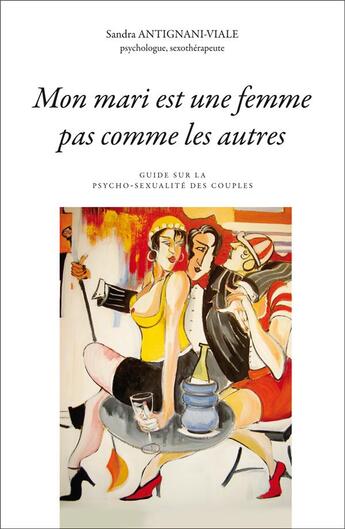 Sandra ANTIGNANI-VIALE
psychologue, sexothérapeute

Mon mari est une femme pas comme les autres

GUIDE SUR LA
PSYCHO-SEXUALITÉ DES COUPLES